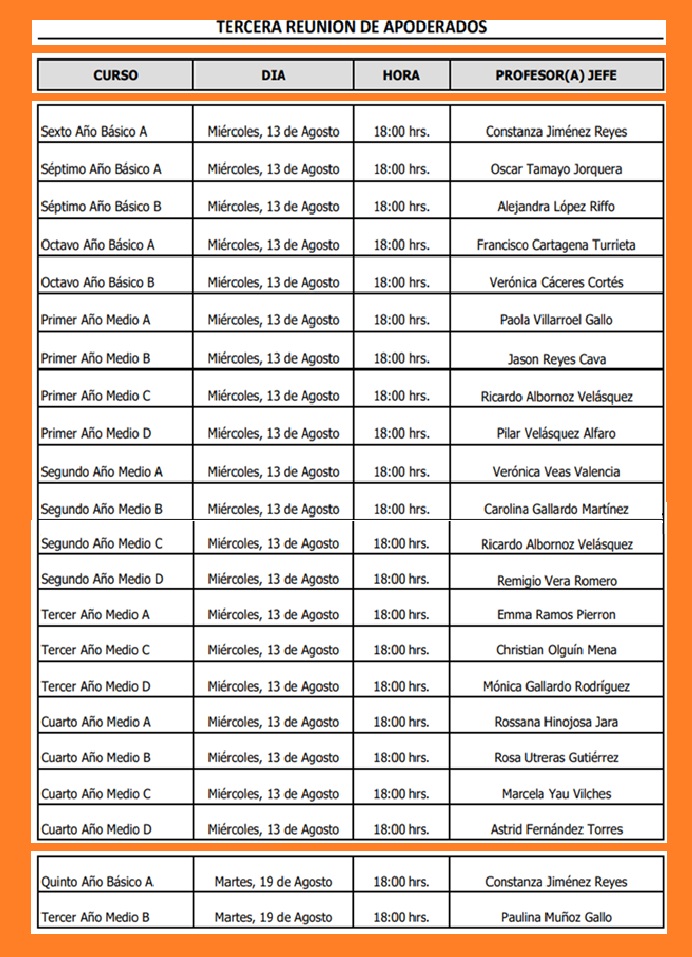 TERCERA REUNION DE APODERADOS

| CURSO | DIA | HORA | PROFESOR(A) JEFE |
|---|---|---|---|
| Sexto Año Básico A | Miércoles, 13 de Agosto | 18:00 hrs. | Constanza Jiménez Reyes |
| Séptimo Año Básico A | Miércoles, 13 de Agosto | 18:00 hrs. | Oscar Tamayo Jorquera |
| Séptimo Año Básico B | Miércoles, 13 de Agosto | 18:00 hrs. | Alejandra López Riffo |
| Octavo Año Básico A | Miércoles, 13 de Agosto | 18:00 hrs. | Francisco Cartagena Turrieta |
| Octavo Año Básico B | Miércoles, 13 de Agosto | 18:00 hrs. | Verónica Cáceres Cortés |
| Primer Año Medio A | Miércoles, 13 de Agosto | 18:00 hrs. | Paola Villarroel Gallo |
| Primer Año Medio B | Miércoles, 13 de Agosto | 18:00 hrs. | Jason Reyes Cava |
| Primer Año Medio C | Miércoles, 13 de Agosto | 18:00 hrs. | Ricardo Albornoz Velásquez |
| Primer Año Medio D | Miércoles, 13 de Agosto | 18:00 hrs. | Pilar Velásquez Alfaro |
| Segundo Año Medio A | Miércoles, 13 de Agosto | 18:00 hrs. | Verónica Veas Valencia |
| Segundo Año Medio B | Miércoles, 13 de Agosto | 18:00 hrs. | Carolina Gallardo Martínez |
| Segundo Año Medio C | Miércoles, 13 de Agosto | 18:00 hrs. | Ricardo Albornoz Velásquez |
| Segundo Año Medio D | Miércoles, 13 de Agosto | 18:00 hrs. | Remigio Vera Romero |
| Tercer Año Medio A | Miércoles, 13 de Agosto | 18:00 hrs. | Emma Ramos Pierron |
| Tercer Año Medio C | Miércoles, 13 de Agosto | 18:00 hrs. | Christian Olguín Mena |
| Tercer Año Medio D | Miércoles, 13 de Agosto | 18:00 hrs. | Mónica Gallardo Rodríguez |
| Cuarto Año Medio A | Miércoles, 13 de Agosto | 18:00 hrs. | Rossana Hinojosa Jara |
| Cuarto Año Medio B | Miércoles, 13 de Agosto | 18:00 hrs. | Rosa Utreras Gutiérrez |
| Cuarto Año Medio C | Miércoles, 13 de Agosto | 18:00 hrs. | Marcela Yau Vilches |
| Cuarto Año Medio D | Miércoles, 13 de Agosto | 18:00 hrs. | Astrid Fernández Torres |

| | | | |
|---|---|---|---|
| Quinto Año Básico A | Martes, 19 de Agosto | 18:00 hrs. | Constanza Jiménez Reyes |
| Tercer Año Medio B | Martes, 19 de Agosto | 18:00 hrs. | Paulina Muñoz Gallo |